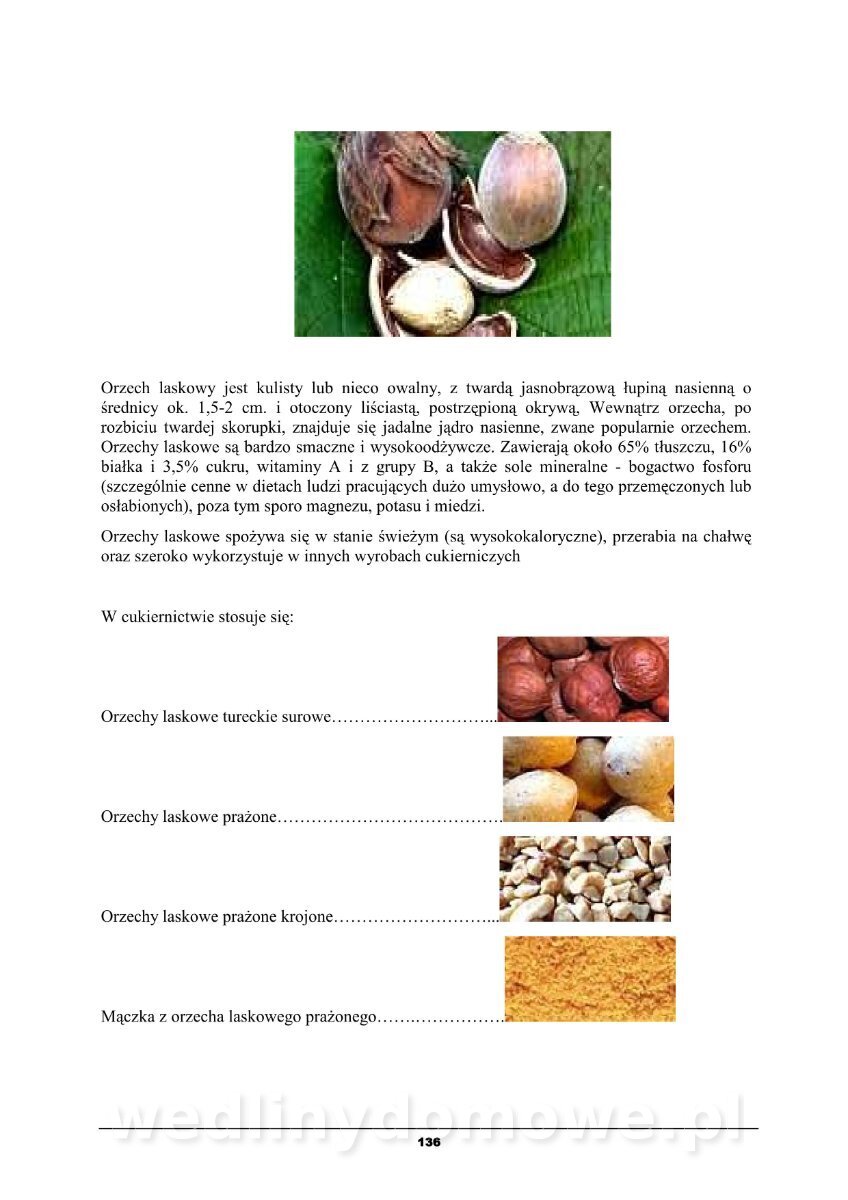 Orzech laskowy jest kulisty lub nieco owalny, z twardą jasnobrązową łupiną nasienną o średnicy ok. 1,5-2 cm. i otoczony liściastą, postrzępioną okrywą, Wewnątrz orzecha, po rozbiciu twardej skorupki, znajduje się jadalne jądro nasienne, zwane popularnie orzechem. Orzechy laskowe są bardzo smaczne i wysokoodżywcze. Zawierają około 65% tłuszczu, 16% białka i 3,5% cukru, witaminy A i z grupy B, a także sole mineralne - bogactwo fosforu (szczególnie cenne w dietach ludzi pracujących dużo umysłowo, a do tego przemęczonych lub osłabionych), poza tym sporo magnezu, potasu i miedzi.

Orzechy laskowe spożywa się w stanie świeżym (są wysokokaloryczne), przerabia na chałwę oraz szeroko wykorzystuje w innych wyrobach cukierniczych

W cukiernictwie stosuje się:

Orzechy laskowe tureckie surowe………………………...

Orzechy laskowe prażone………………………………….

Orzechy laskowe prażone krojone………………………...

Mączka z orzecha laskowego prażonego…….…………….

wedlinydomowe.pl

136